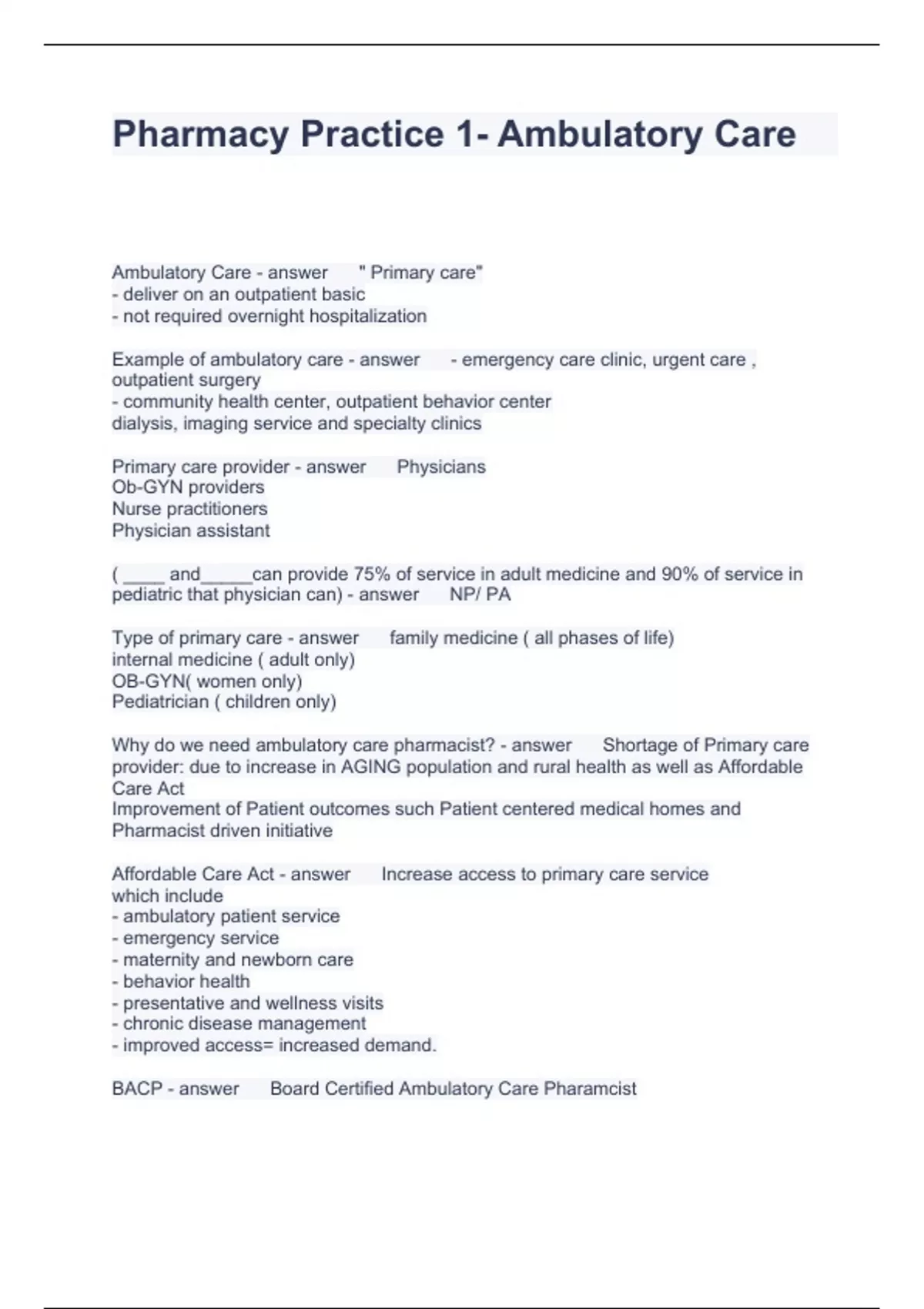 Pharmacy Practice 1- Ambulatory Care

Ambulatory Care - answer " Primary care"
- deliver on an outpatient basic
- not required overnight hospitalization

Example of ambulatory care - answer - emergency care clinic, urgent care , outpatient surgery
- community health center, outpatient behavior center
dialysis, imaging service and specialty clinics

Primary care provider - answer Physicians
Ob-GYN providers
Nurse practitioners
Physician assistant

( ____ and_____can provide 75% of service in adult medicine and 90% of service in pediatric that physician can) - answer NP/ PA

Type of primary care - answer family medicine ( all phases of life)
internal medicine ( adult only)
OB-GYN( women only)
Pediatrician ( children only)

Why do we need ambulatory care pharmacist? - answer Shortage of Primary care provider: due to increase in AGING population and rural health as well as Affordable Care Act
Improvement of Patient outcomes such Patient centered medical homes and Pharmacist driven initiative

Affordable Care Act - answer Increase access to primary care service which include
- ambulatory patient service
- emergency service
- maternity and newborn care
- behavior health
- presentative and wellness visits
- chronic disease management
- improved access= increased demand.

BACP - answer Board Certified Ambulatory Care Pharamcist